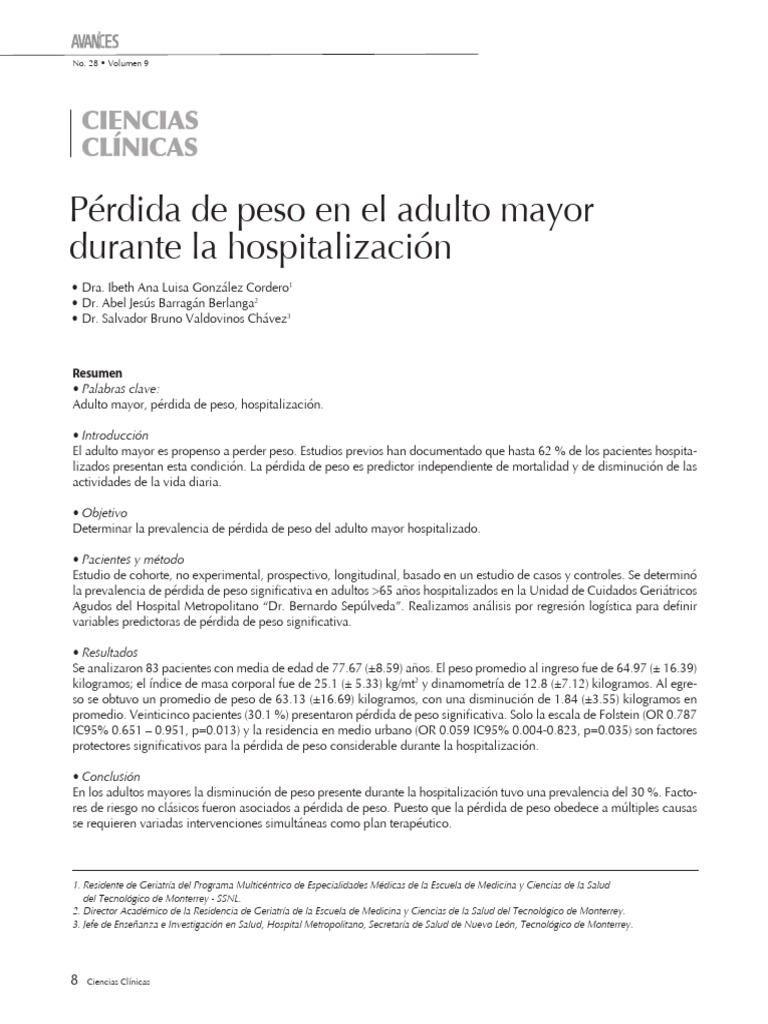 AVANCES

No. 28 • Volumen 9

CIENCIAS CLÍNICAS

Pérdida de peso en el adulto mayor durante la hospitalización

• Dra. Ibeth Ana Luisa González Cordero$^1$
• Dr. Abel Jesús Barragán Berlanga$^2$
• Dr. Salvador Bruno Valdovinos Chávez$^3$

Resumen
• Palabras clave:
Adulto mayor, pérdida de peso, hospitalización.

• Introducción
El adulto mayor es propenso a perder peso. Estudios previos han documentado que hasta 62 % de los pacientes hospitalizados presentan esta condición. La pérdida de peso es predictor independiente de mortalidad y de disminución de las actividades de la vida diaria.

• Objetivo
Determinar la prevalencia de pérdida de peso del adulto mayor hospitalizado.

• Pacientes y método
Estudio de cohorte, no experimental, prospectivo, longitudinal, basado en un estudio de casos y controles. Se determinó la prevalencia de pérdida de peso significativa en adultos >65 años hospitalizados en la Unidad de Cuidados Geriátricos Agudos del Hospital Metropolitano "Dr. Bernardo Sepúlveda". Realizamos análisis por regresión logística para definir variables predictoras de pérdida de peso significativa.

• Resultados
Se analizaron 83 pacientes con media de edad de 77.67 (±8.59) años. El peso promedio al ingreso fue de 64.97 (± 16.39) kilogramos; el índice de masa corporal fue de 25.1 (± 5.33) kg/mt$^2$ y dinamometría de 12.8 (±7.12) kilogramos. Al egreso se obtuvo un promedio de peso de 63.13 (±16.69) kilogramos, con una disminución de 1.84 (±3.55) kilogramos en promedio. Veinticinco pacientes (30.1 %) presentaron pérdida de peso significativa. Solo la escala de Folstein (OR 0.787 IC95% 0.651 – 0.951, p=0.013) y la residencia en medio urbano (OR 0.059 IC95% 0.004-0.823, p=0.035) son factores protectores significativos para la pérdida de peso considerable durante la hospitalización.

• Conclusión
En los adultos mayores la disminución de peso presente durante la hospitalización tuvo una prevalencia del 30 %. Factores de riesgo no clásicos fueron asociados a pérdida de peso. Puesto que la pérdida de peso obedece a múltiples causas se requieren variadas intervenciones simultáneas como plan terapéutico.

1. Residente de Geriatría del Programa Multicéntrico de Especialidades Médicas de la Escuela de Medicina y Ciencias de la Salud del Tecnológico de Monterrey - SSNL.
2. Director Académico de la Residencia de Geriatría de la Escuela de Medicina y Ciencias de la Salud del Tecnológico de Monterrey.
3. Jefe de Enseñanza e Investigación en Salud, Hospital Metropolitano, Secretaría de Salud de Nuevo León, Tecnológico de Monterrey.

8 Ciencias Clínicas